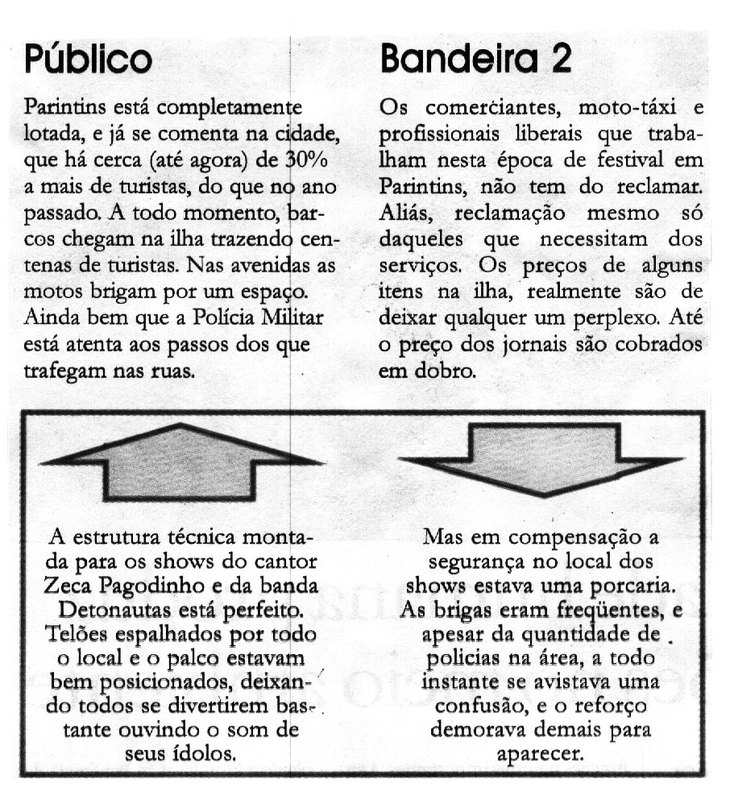 Público

Parintins está completamente lotada, e já se comenta na cidade, que há cerca (até agora) de 30% a mais de turistas, do que no ano passado. A todo momento, barcos chegam na ilha trazendo centenas de turistas. Nas avenidas as motos brigam por um espaço. Ainda bem que a Polícia Militar está atenta aos passos dos que trafegam nas ruas.

Bandeira 2

Os comerciantes, moto-táxi e profissionais liberais que trabalham nesta época de festival em Parintins, não tem do reclamar. Aliás, reclamação mesmo só daqueles que necessitam dos serviços. Os preços de alguns itens na ilha, realmente são de deixar qualquer um perplexo. Até o preço dos jornais são cobrados em dobro.

A estrutura técnica montada para os shows do cantor Zeca Pagodinho e da banda Detonautas está perfeito. Telões espalhados por todo o local e o palco estavam bem posicionados, deixando todos se divertirem bastante ouvindo o som de seus ídolos.

Mas em compensação a segurança no local dos shows estava uma porcaria. As brigas eram freqüentes, e apesar da quantidade de policias na área, a todo instante se avistava uma confusão, e o reforço demorava demais para aparecer.